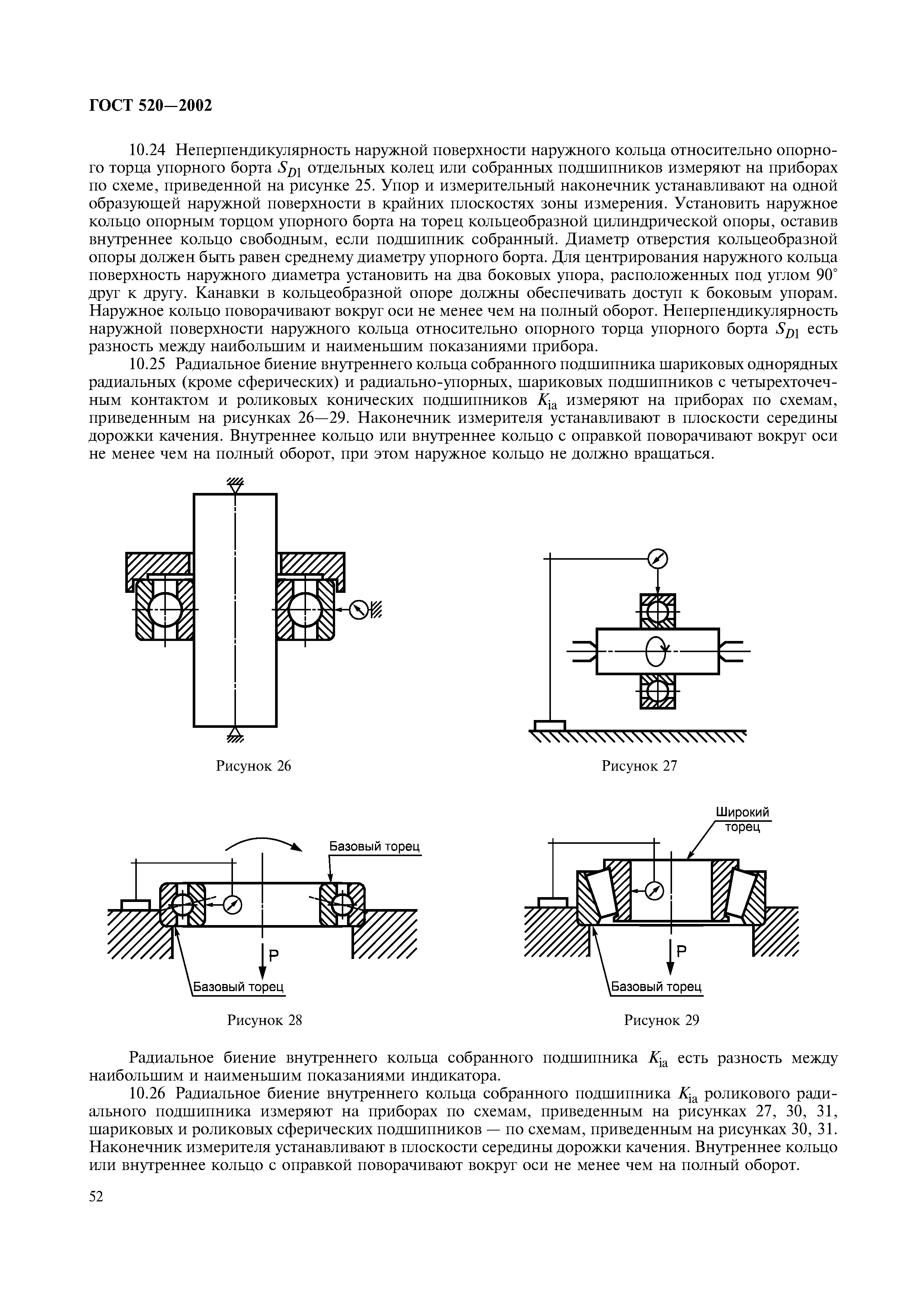 ГОСТ 520—2002

10.24 Неперпендикулярность наружной поверхности наружного кольца относительно опорного торца упорного борта $S_{D1}$ отдельных колец или собранных подшипников измеряют на приборах по схеме, приведенной на рисунке 25. Упор и измерительный наконечник устанавливают на одной образующей наружной поверхности в крайних плоскостях зоны измерения. Установить наружное кольцо опорным торцом упорного борта на торец кольцеобразной цилиндрической опоры, оставив внутреннее кольцо свободным, если подшипник собранный. Диаметр отверстия кольцеобразной опоры должен быть равен среднему диаметру упорного борта. Для центрирования наружного кольца поверхность наружного диаметра установить на два боковых упора, расположенных под углом 90° друг к другу. Канавки в кольцеобразной опоре должны обеспечивать доступ к боковым упорам. Наружное кольцо поворачивают вокруг оси не менее чем на полный оборот. Неперпендикулярность наружной поверхности наружного кольца относительно опорного торца упорного борта $S_{D1}$ есть разность между наибольшим и наименьшим показаниями прибора.

10.25 Радиальное биение внутреннего кольца собранного подшипника шариковых однорядных радиальных (кроме сферических) и радиально-упорных, шариковых подшипников с четырехточечным контактом и роликовых конических подшипников $K_{ia}$ измеряют на приборах по схемам, приведенным на рисунках 26—29. Наконечник измерителя устанавливают в плоскости середины дорожки качения. Внутреннее кольцо или внутреннее кольцо с оправкой поворачивают вокруг оси не менее чем на полный оборот, при этом наружное кольцо не должно вращаться.

Рисунок 26

Рисунок 27

Базовый торец

P

Базовый торец

Рисунок 28

Широкий торец

P

Базовый торец

Рисунок 29

Радиальное биение внутреннего кольца собранного подшипника $K_{ia}$ есть разность между наибольшим и наименьшим показаниями индикатора.

10.26 Радиальное биение внутреннего кольца собранного подшипника $K_{ia}$ роликового радиального подшипника измеряют на приборах по схемам, приведенным на рисунках 27, 30, 31, шариковых и роликовых сферических подшипников — по схемам, приведенным на рисунках 30, 31. Наконечник измерителя устанавливают в плоскости середины дорожки качения. Внутреннее кольцо или внутреннее кольцо с оправкой поворачивают вокруг оси не менее чем на полный оборот.

52